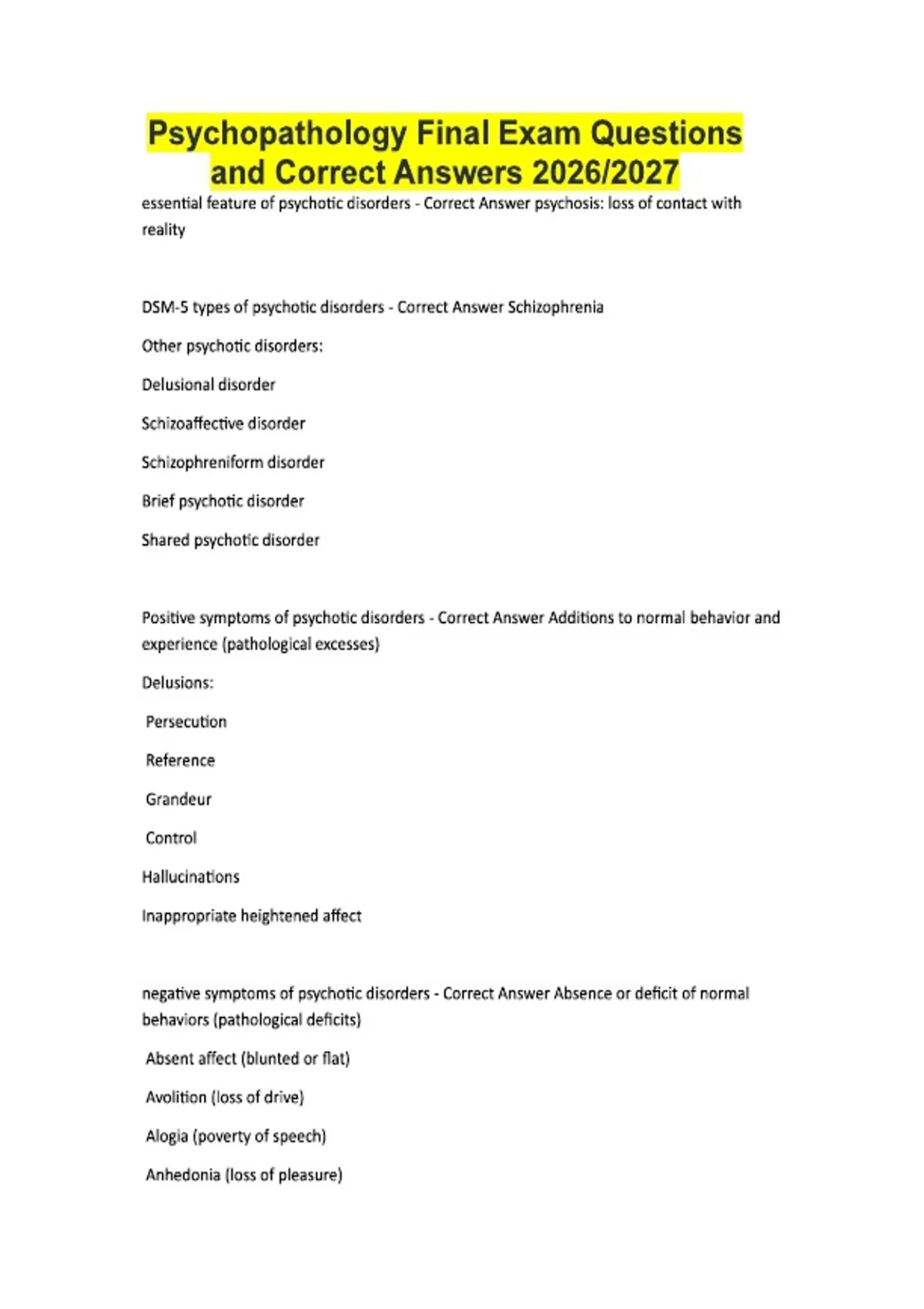 Psychopathology Final Exam Questions and Correct Answers 2026/2027

essential feature of psychotic disorders - Correct Answer psychosis: loss of contact with reality

DSM-5 types of psychotic disorders - Correct Answer Schizophrenia

Other psychotic disorders:

Delusional disorder

Schizoaffective disorder

Schizophreniform disorder

Brief psychotic disorder

Shared psychotic disorder

Positive symptoms of psychotic disorders - Correct Answer Additions to normal behavior and experience (pathological excesses)

Delusions:

Persecution

Reference

Grandeur

Control

Hallucinations

Inappropriate heightened affect

negative symptoms of psychotic disorders - Correct Answer Absence or deficit of normal behaviors (pathological deficits)

Absent affect (blunted or flat)

Avolition (loss of drive)

Alogia (poverty of speech)

Anhedonia (loss of pleasure)